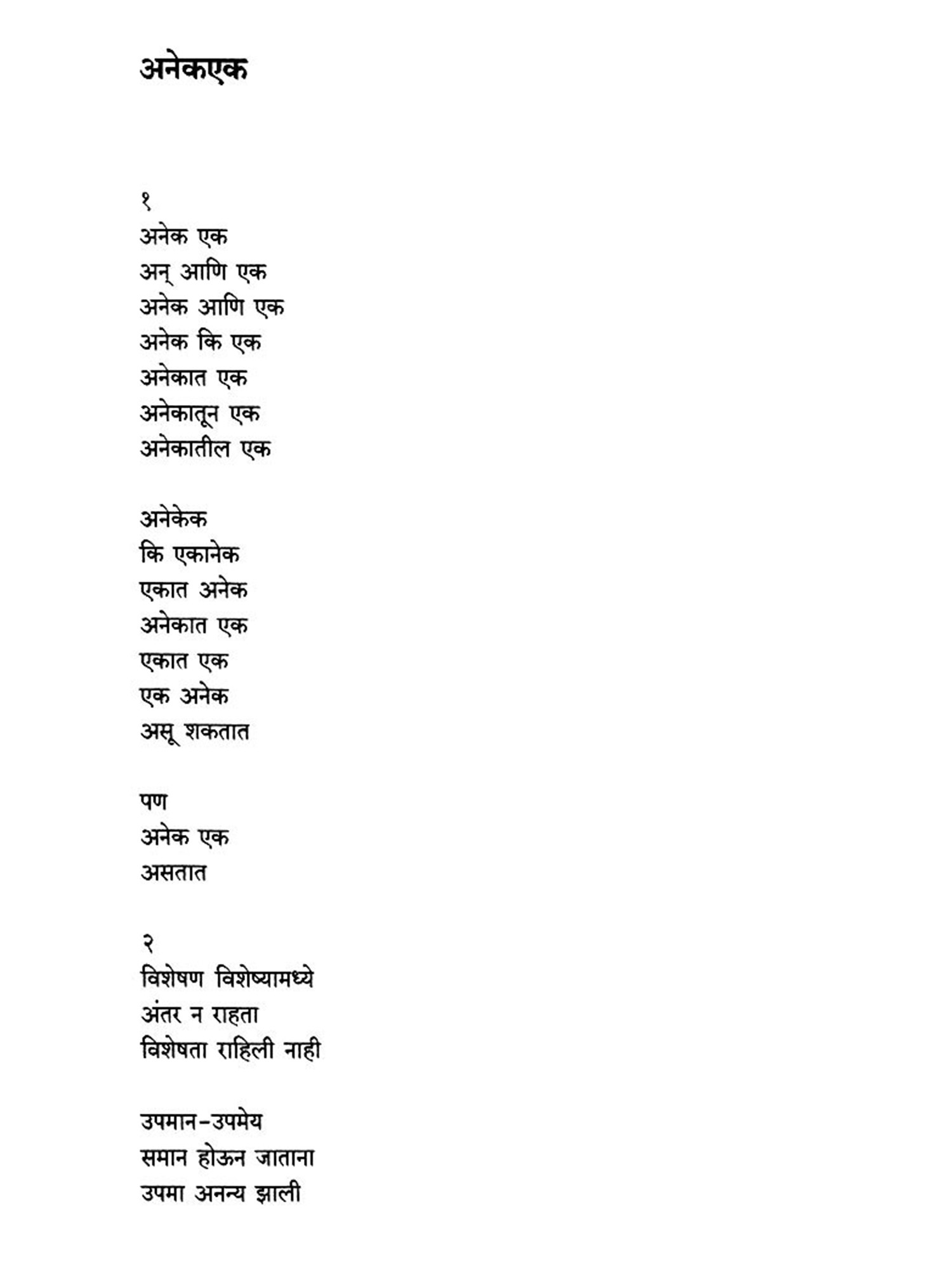 अनेकएक

१
अनेक एक
अन् आणि एक
अनेक आणि एक
अनेक कि एक
अनेकात एक
अनेकातून एक
अनेकातील एक

अनेकेक
कि एकानेक
एकात अनेक
अनेकात एक
एकात एक
एक अनेक
असू शकतात

पण
अनेक एक
असतात

२
विशेषण विशेष्यामध्ये
अंतर न राहता
विशेषता राहिली नाही

उपमान-उपमेय
समान होऊन जाताना
उपमा अनन्य झाली